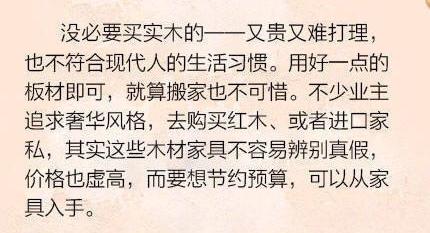 没必要买实木的——又贵又难打理，也不符合现代人的生活习惯。用好一点的板材即可，就算搬家也不可惜。不少业主追求奢华风格，去购买红木、或者进口家私，其实这些木材家具不容易辨别真假，价格也虚高，而要想节约预算，可以从家具入手。